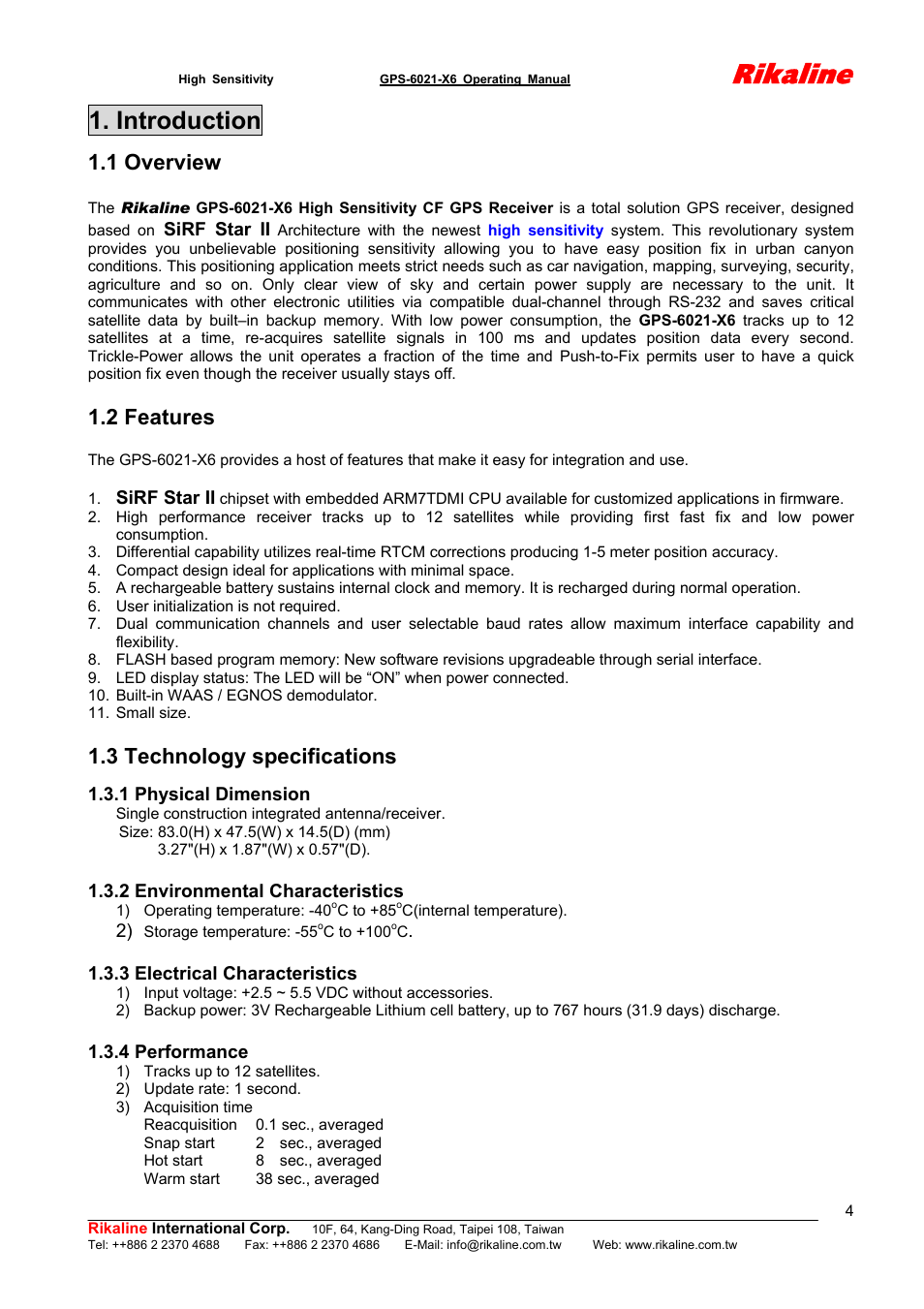 High Sensitivity GPS-6021-X6 Operating Manual Rikaline

1. Introduction

1.1 Overview

The Rikaline GPS-6021-X6 High Sensitivity CF GPS Receiver is a total solution GPS receiver, designed based on SiRF Star II Architecture with the newest high sensitivity system. This revolutionary system provides you unbelievable positioning sensitivity allowing you to have easy position fix in urban canyon conditions. This positioning application meets strict needs such as car navigation, mapping, surveying, security, agriculture and so on. Only clear view of sky and certain power supply are necessary to the unit. It communicates with other electronic utilities via compatible dual-channel through RS-232 and saves critical satellite data by built–in backup memory. With low power consumption, the GPS-6021-X6 tracks up to 12 satellites at a time, re-acquires satellite signals in 100 ms and updates position data every second. Trickle-Power allows the unit operates a fraction of the time and Push-to-Fix permits user to have a quick position fix even though the receiver usually stays off.

1.2 Features

The GPS-6021-X6 provides a host of features that make it easy for integration and use.

1. SiRF Star II chipset with embedded ARM7TDMI CPU available for customized applications in firmware.
2. High performance receiver tracks up to 12 satellites while providing first fast fix and low power consumption.
3. Differential capability utilizes real-time RTCM corrections producing 1-5 meter position accuracy.
4. Compact design ideal for applications with minimal space.
5. A rechargeable battery sustains internal clock and memory. It is recharged during normal operation.
6. User initialization is not required.
7. Dual communication channels and user selectable baud rates allow maximum interface capability and flexibility.
8. FLASH based program memory: New software revisions upgradeable through serial interface.
9. LED display status: The LED will be “ON” when power connected.
10. Built-in WAAS / EGNOS demodulator.
11. Small size.

1.3 Technology specifications

1.3.1 Physical Dimension
Single construction integrated antenna/receiver.
Size: 83.0(H) x 47.5(W) x 14.5(D) (mm)
3.27"(H) x 1.87"(W) x 0.57"(D).

1.3.2 Environmental Characteristics
1) Operating temperature: -40$^o$C to +85$^o$C(internal temperature).
2) Storage temperature: -55$^o$C to +100$^o$C.

1.3.3 Electrical Characteristics
1) Input voltage: +2.5 ~ 5.5 VDC without accessories.
2) Backup power: 3V Rechargeable Lithium cell battery, up to 767 hours (31.9 days) discharge.

1.3.4 Performance
1) Tracks up to 12 satellites.
2) Update rate: 1 second.
3) Acquisition time
Reacquisition 0.1 sec., averaged
Snap start 2 sec., averaged
Hot start 8 sec., averaged
Warm start 38 sec., averaged

4

Rikaline International Corp. 10F, 64, Kang-Ding Road, Taipei 108, Taiwan
Tel: ++886 2 2370 4688 Fax: ++886 2 2370 4686 E-Mail: info@rikaline.com.tw Web: www.rikaline.com.tw